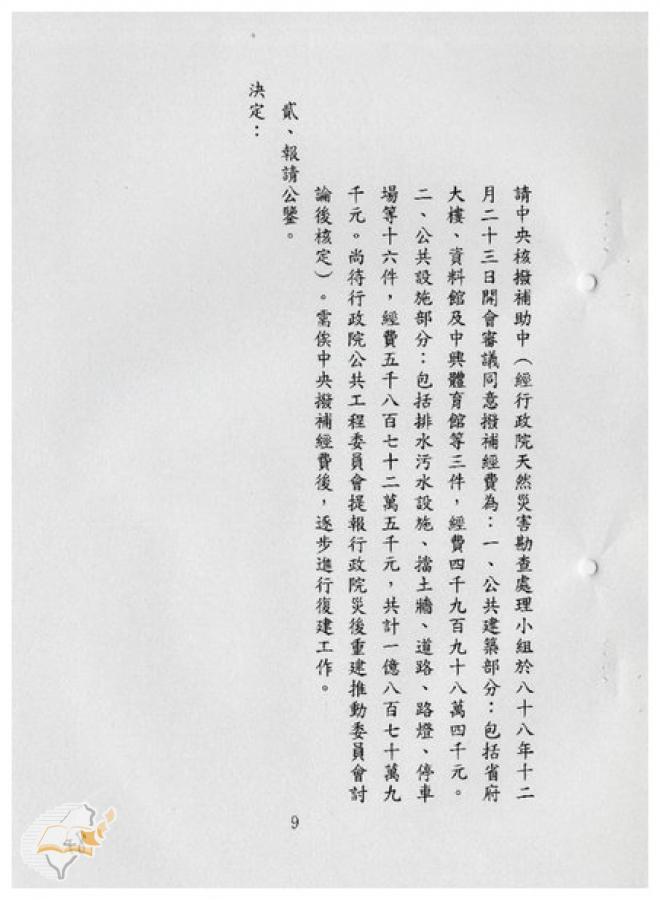 請中央核撥補助中（經行政院天然災害勘查處理小組於八十八年十二月二十三日開會審議同意撥補經費為：一、公共建築部分：包括省府大樓、資料館及中興體育館等三件，經費四千九百九十八萬四千元。二、公共設施部分：包括排水污水設施、擋土牆、道路、路燈、停車場等十六件，經費五千八百七十二萬五千元，共計一億八百七十萬九千元。尚待行政院公共工程委員會提報行政院災後重建推動委員會討論後核定）。需俟中央撥補經費後，逐步進行復建工作。

貳、報請公鑒。

決定：

9